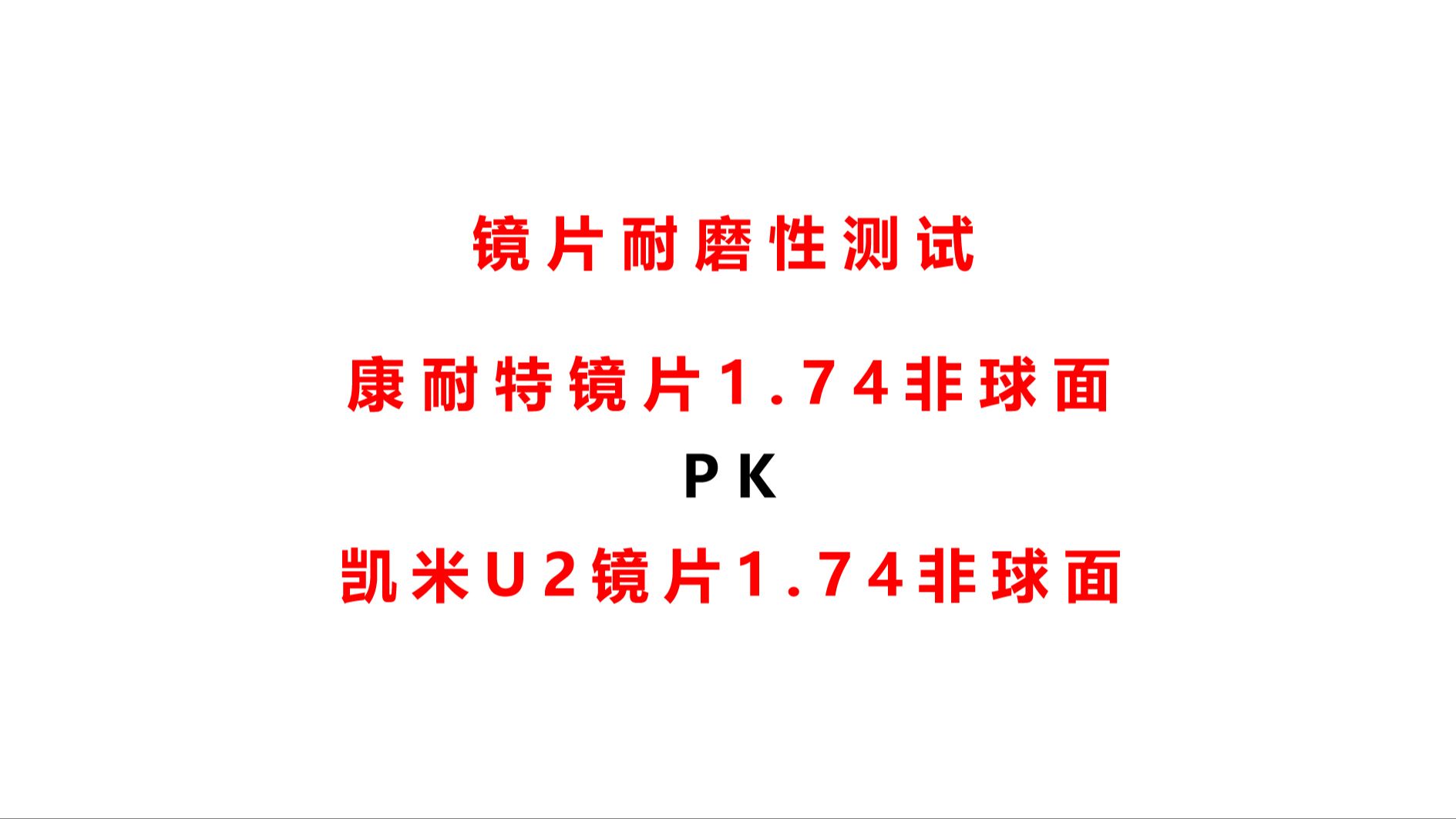 镜片耐磨性测试

康耐特镜片1.74非球面

PK

凯米U2镜片1.74非球面